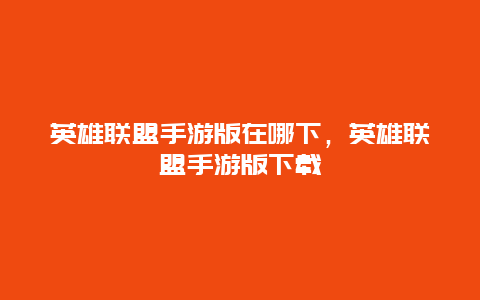 英雄联盟手游版在哪下，英雄联盟手游版下载